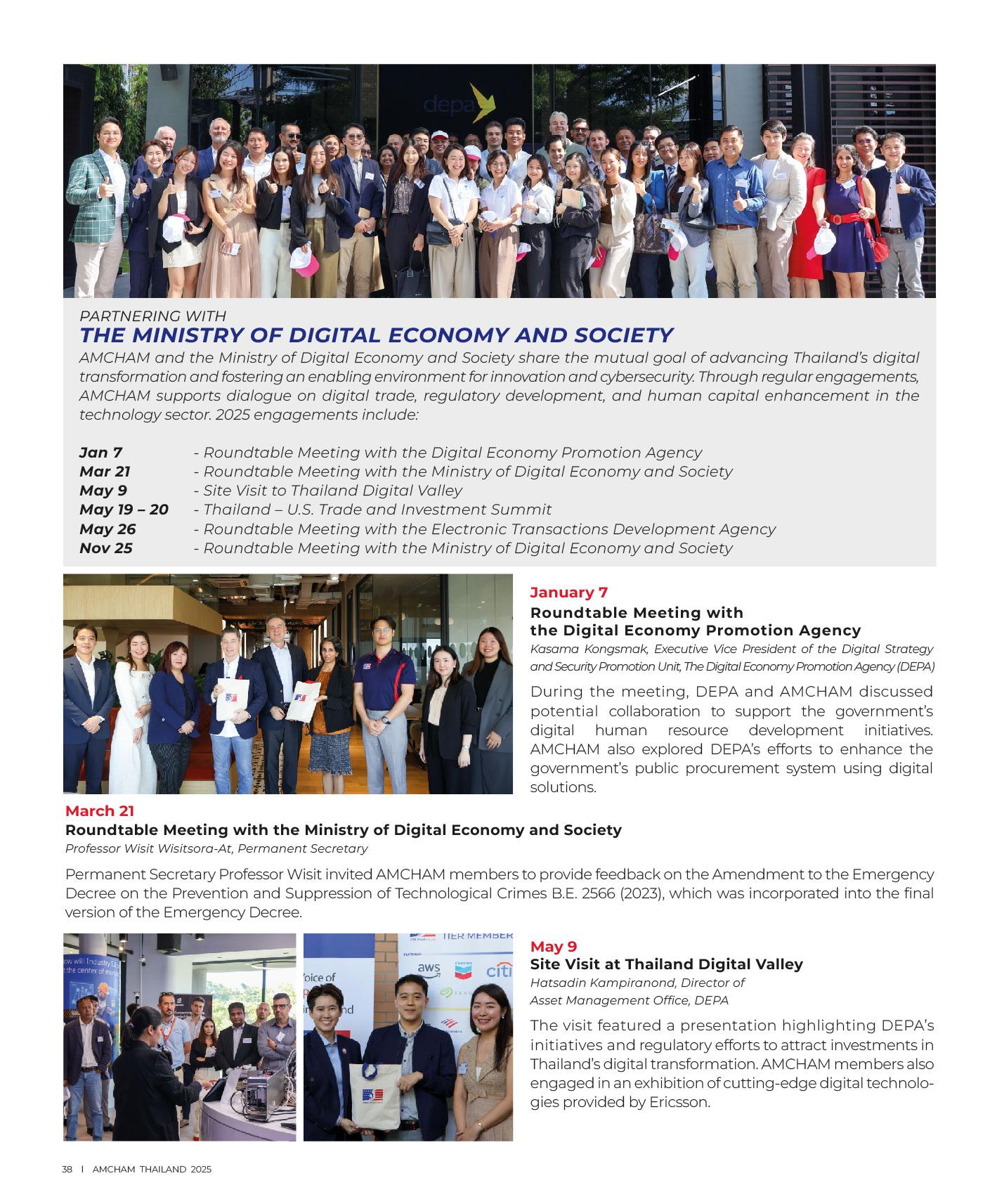 depa

PARTNERING WITH
THE MINISTRY OF DIGITAL ECONOMY AND SOCIETY

AMCHAM and the Ministry of Digital Economy and Society share the mutual goal of advancing Thailand's digital transformation and fostering an enabling environment for innovation and cybersecurity. Through regular engagements, AMCHAM supports dialogue on digital trade, regulatory development, and human capital enhancement in the technology sector. 2025 engagements include:

Jan 7 - Roundtable Meeting with the Digital Economy Promotion Agency
Mar 21 - Roundtable Meeting with the Ministry of Digital Economy and Society
May 9 - Site Visit to Thailand Digital Valley
May 19 – 20 - Thailand – U.S. Trade and Investment Summit
May 26 - Roundtable Meeting with the Electronic Transactions Development Agency
Nov 25 - Roundtable Meeting with the Ministry of Digital Economy and Society

January 7
Roundtable Meeting with the Digital Economy Promotion Agency
Kasama Kongsmak, Executive Vice President of the Digital Strategy and Security Promotion Unit, The Digital Economy Promotion Agency (DEPA)

During the meeting, DEPA and AMCHAM discussed potential collaboration to support the government's digital human resource development initiatives. AMCHAM also explored DEPA's efforts to enhance the government's public procurement system using digital solutions.

March 21
Roundtable Meeting with the Ministry of Digital Economy and Society
Professor Wisit Wisitsora-At, Permanent Secretary

Permanent Secretary Professor Wisit invited AMCHAM members to provide feedback on the Amendment to the Emergency Decree on the Prevention and Suppression of Technological Crimes B.E. 2566 (2023), which was incorporated into the final version of the Emergency Decree.

TIER MEMBER
aws
citi

May 9
Site Visit at Thailand Digital Valley
Hatsadin Kampiranond, Director of Asset Management Office, DEPA

The visit featured a presentation highlighting DEPA's initiatives and regulatory efforts to attract investments in Thailand's digital transformation. AMCHAM members also engaged in an exhibition of cutting-edge digital technologies provided by Ericsson.

38 I AMCHAM THAILAND 2025